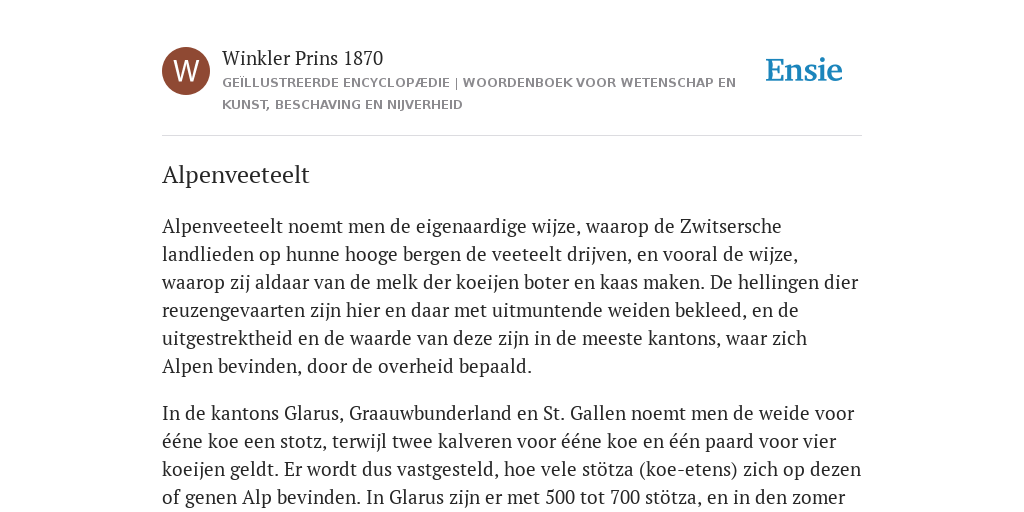 W

Winkler Prins 1870

GEÏLLUSTREERDE ENCYCLOPÆDIE | WOORDENBOEK VOOR WETENSCHAP EN KUNST, BESCHAVING EN NIJVERHEID

Ensie

Alpenveeteelt

Alpenveeteelt noemt men de eigenaardige wijze, waarop de Zwitsersche landlieden op hunne hooge bergen de veeteelt drijven, en vooral de wijze, waarop zij aldaar van de melk der koeijen boter en kaas maken. De hellingen dier reuzengevaarten zijn hier en daar met uitmuntende weiden bekleed, en de uitgestrektheid en de waarde van deze zijn in de meeste kantons, waar zich Alpen bevinden, door de overheid bepaald.

In de kantons Glarus, Graauwbunderland en St. Gallen noemt men de weide voor ééne koe een stotz, terwijl twee kalveren voor ééne koe en één paard voor vier koeijen geldt. Er wordt dus vastgesteld, hoe vele stötza (koe-etens) zich op dezen of genen Alp bevinden. In Glarus zijn er met 500 tot 700 stötza, en in den zomer